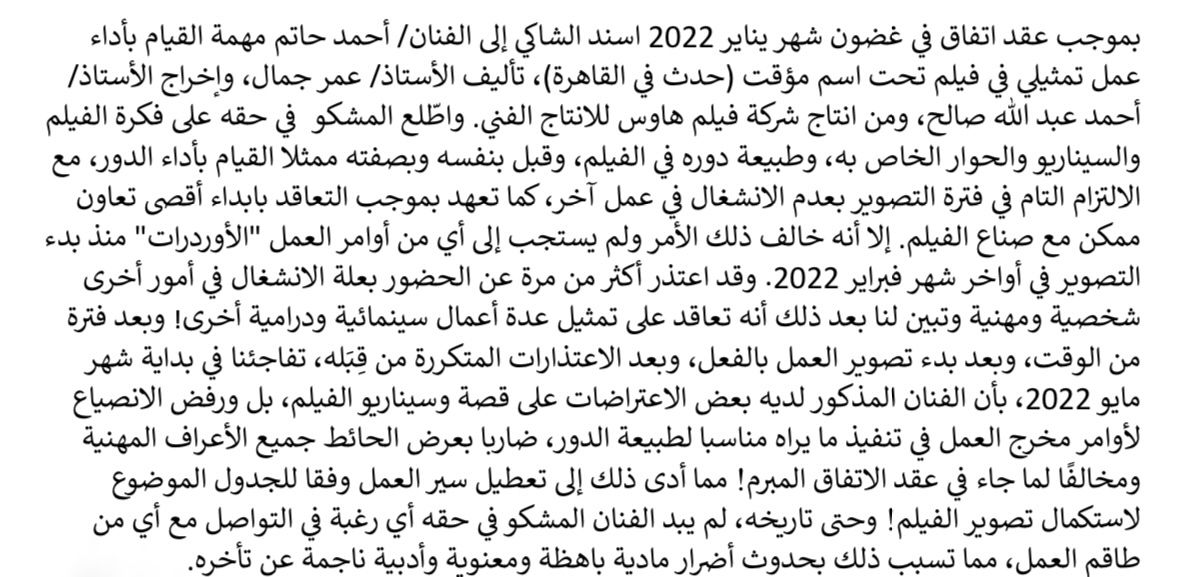 بموجب عقد اتفاق في غضون شهر يناير 2022 اسند الشاكي إلى الفنان/ أحمد حاتم مهمة القيام بأداء عمل تمثيلي في فيلم تحت اسم مؤقت (حدث في القاهرة)، تأليف الأستاذ/ عمر جمال، وإخراج الأستاذ/ أحمد عبد الله صالح، ومن انتاج شركة فيلم هاوس للانتاج الفني. واطّلع المشكو في حقه على فكرة الفيلم والسيناريو والحوار الخاص به، وطبيعة دوره في الفيلم، وقبل بنفسه وبصفته ممثلا القيام بأداء الدور، مع الالتزام التام في فترة التصوير بعدم الانشغال في عمل آخر، كما تعهد بموجب التعاقد بابداء أقصى تعاون ممكن مع صناع الفيلم. إلا أنه خالف ذلك الأمر ولم يستجب إلى أي من أوامر العمل "الأوردرات" منذ بدء التصوير في أواخر شهر فبراير 2022. وقد اعتذر أكثر من مرة عن الحضور بعلة الانشغال في أمور أخرى شخصية ومهنية وتبين لنا بعد ذلك أنه تعاقد على تمثيل عدة أعمال سينمائية ودرامية أخرى! وبعد فترة من الوقت، وبعد بدء تصوير العمل بالفعل، وبعد الاعتذارات المتكررة من قِبَله، تفاجئنا في بداية شهر مايو 2022، بأن الفنان المذكور لديه بعض الاعتراضات على قصة وسيناريو الفيلم، بل ورفض الانصياع لأوامر مخرج العمل في تنفيذ ما يراه مناسبا لطبيعة الدور، ضاربا بعرض الحائط جميع الأعراف المهنية ومخالفًا لما جاء في عقد الاتفاق المبرم! مما أدى ذلك إلى تعطيل سير العمل وفقا للجدول الموضوع لاستكمال تصوير الفيلم! وحتى تاريخه، لم يبد الفنان المشكو في حقه أي رغبة في التواصل مع أي من طاقم العمل، مما تسبب ذلك بحدوث أضرار مادية باهظة ومعنوية وأدبية ناجمة عن تأخره.